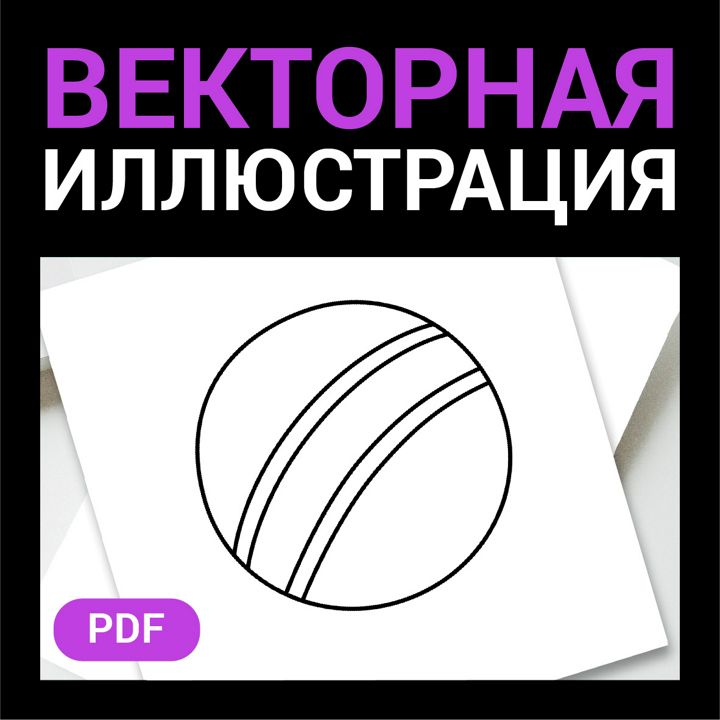 ВЕКТОРНАЯ
ИЛЛЮСТРАЦИЯ

PDF